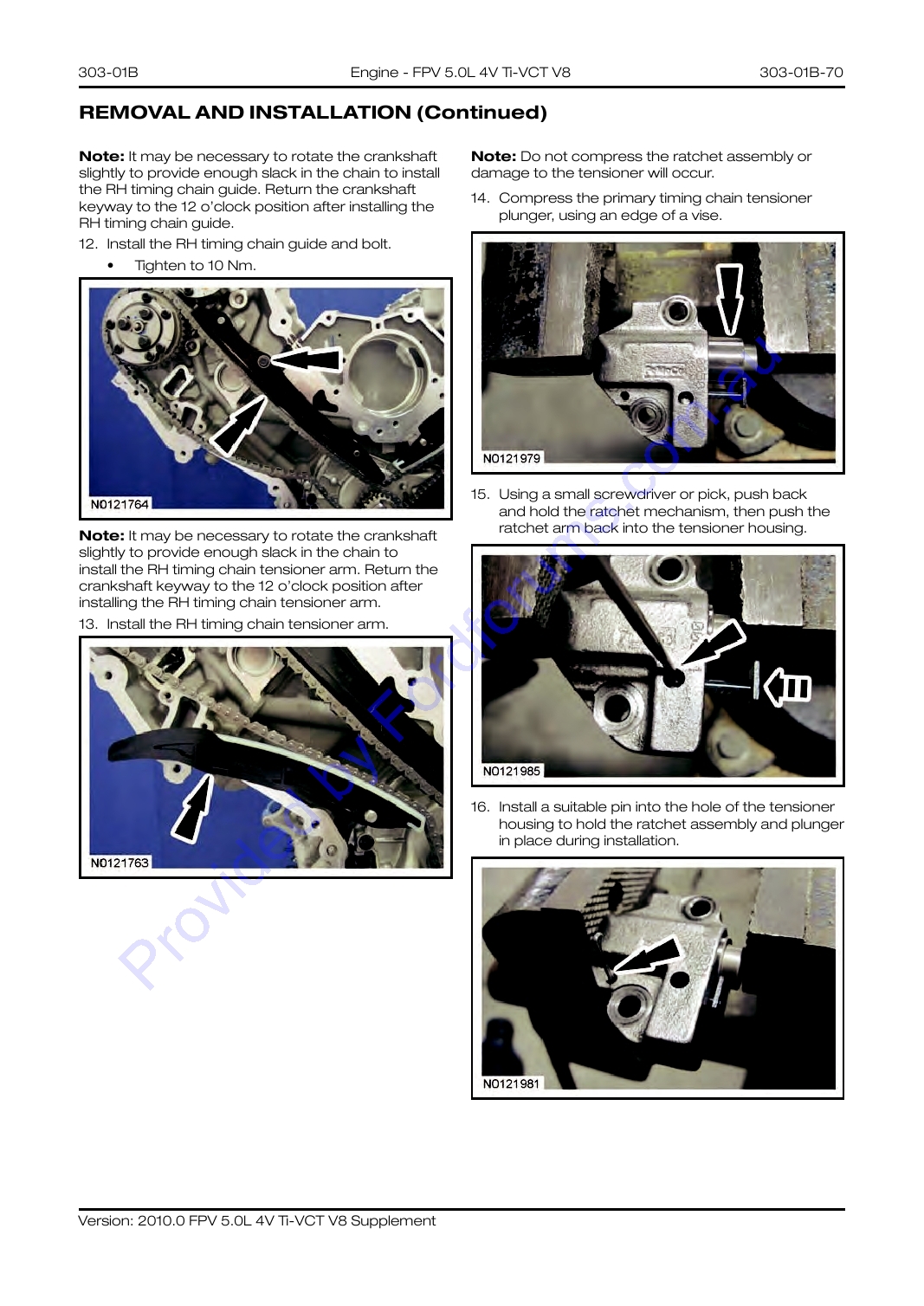 303-01B Engine - FPV 5.0L 4V Ti-VCT V8 303-01B-70

REMOVAL AND INSTALLATION (Continued)

Note: It may be necessary to rotate the crankshaft slightly to provide enough slack in the chain to install the RH timing chain guide. Return the crankshaft keyway to the 12 o'clock position after installing the RH timing chain guide.

12. Install the RH timing chain guide and bolt.

• Tighten to 10 Nm.

N0121764

Note: It may be necessary to rotate the crankshaft slightly to provide enough slack in the chain to install the RH timing chain tensioner arm. Return the crankshaft keyway to the 12 o'clock position after installing the RH timing chain tensioner arm.

13. Install the RH timing chain tensioner arm.

N0121763

Note: Do not compress the ratchet assembly or damage to the tensioner will occur.

14. Compress the primary timing chain tensioner plunger, using an edge of a vise.

N0121979

15. Using a small screwdriver or pick, push back and hold the ratchet mechanism, then push the ratchet arm back into the tensioner housing.

N0121985

16. Install a suitable pin into the hole of the tensioner housing to hold the ratchet assembly and plunger in place during installation.

N0121981

Version: 2010.0 FPV 5.0L 4V Ti-VCT V8 Supplement

Provided by Fordforums.com.au